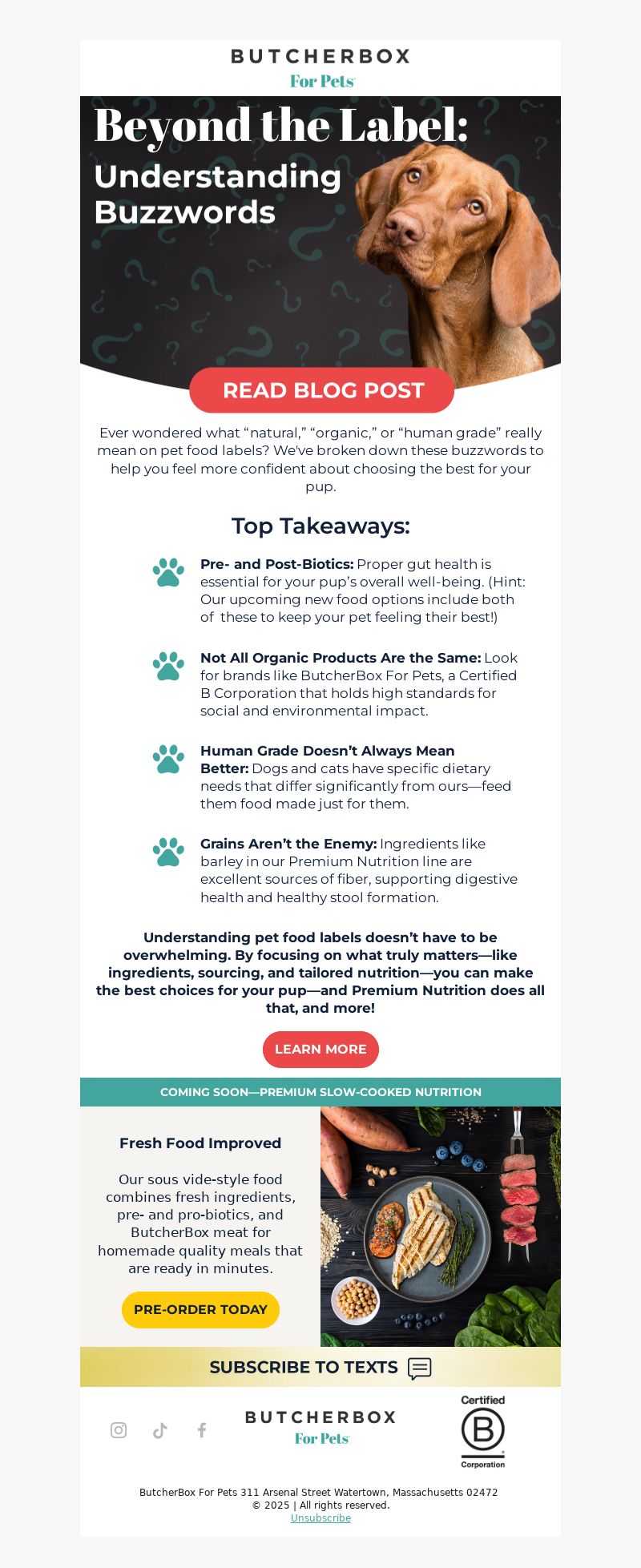 BUTCHERBOX
For Pets

Beyond the Label:
Understanding Buzzwords

READ BLOG POST

Ever wondered what “natural,” “organic,” or “human grade” really mean on pet food labels? We've broken down these buzzwords to help you feel more confident about choosing the best for your pup.

Top Takeaways:

Pre- and Post-Biotics: Proper gut health is essential for your pup’s overall well-being. (Hint: Our upcoming new food options include both of these to keep your pet feeling their best!)

Not All Organic Products Are the Same: Look for brands like ButcherBox For Pets, a Certified B Corporation that holds high standards for social and environmental impact.

Human Grade Doesn’t Always Mean Better: Dogs and cats have specific dietary needs that differ significantly from ours—feed them food made just for them.

Grains Aren’t the Enemy: Ingredients like barley in our Premium Nutrition line are excellent sources of fiber, supporting digestive health and healthy stool formation.

Understanding pet food labels doesn’t have to be overwhelming. By focusing on what truly matters—like ingredients, sourcing, and tailored nutrition—you can make the best choices for your pup—and Premium Nutrition does all that, and more!

LEARN MORE

COMING SOON—PREMIUM SLOW-COOKED NUTRITION

Fresh Food Improved

Our sous vide-style food combines fresh ingredients, pre- and pro-biotics, and ButcherBox meat for homemade quality meals that are ready in minutes.

PRE-ORDER TODAY

SUBSCRIBE TO TEXTS

BUTCHERBOX
For Pets

Certified
B
Corporation

ButcherBox For Pets 311 Arsenal Street Watertown, Massachusetts 02472
© 2025 | All rights reserved.
Unsubscribe